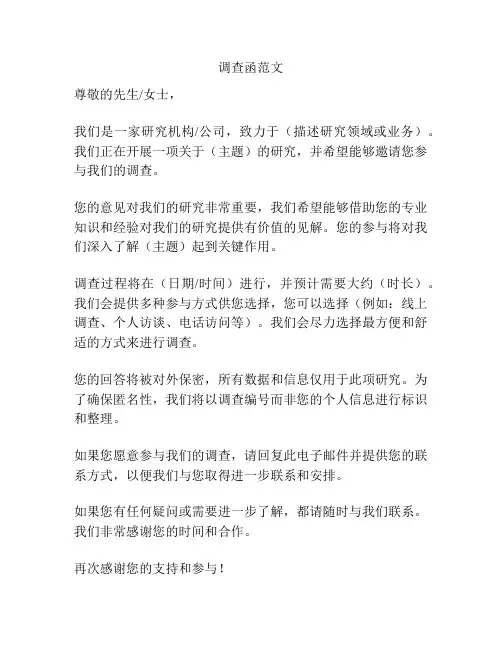 调查函范文

尊敬的先生/女士，

我们是一家研究机构/公司，致力于（描述研究领域或业务）。我们正在开展一项关于（主题）的研究，并希望能够邀请您参与我们的调查。

您的意见对我们的研究非常重要，我们希望能够借助您的专业知识和经验对我们的研究提供有价值的见解。您的参与将对我们深入了解（主题）起到关键作用。

调查过程将在（日期/时间）进行，并预计需要大约（时长）。我们会提供多种参与方式供您选择，您可以选择（例如：线上调查、个人访谈、电话访问等）。我们会尽力选择最方便和舒适的方式来进行调查。

您的回答将被对外保密，所有数据和信息仅用于此项研究。为了确保匿名性，我们将以调查编号而非您的个人信息进行标识和整理。

如果您愿意参与我们的调查，请回复此电子邮件并提供您的联系方式，以便我们与您取得进一步联系和安排。

如果您有任何疑问或需要进一步了解，都请随时与我们联系。我们非常感谢您的时间和合作。

再次感谢您的支持和参与！